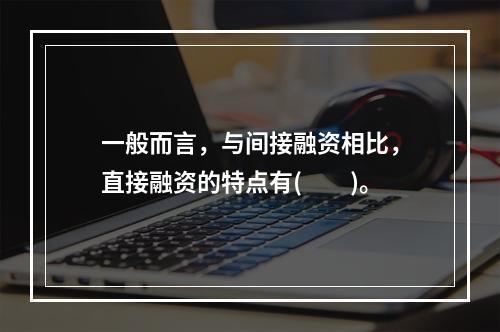 一般而言，与间接融资相比，直接融资的特点有(　　)。